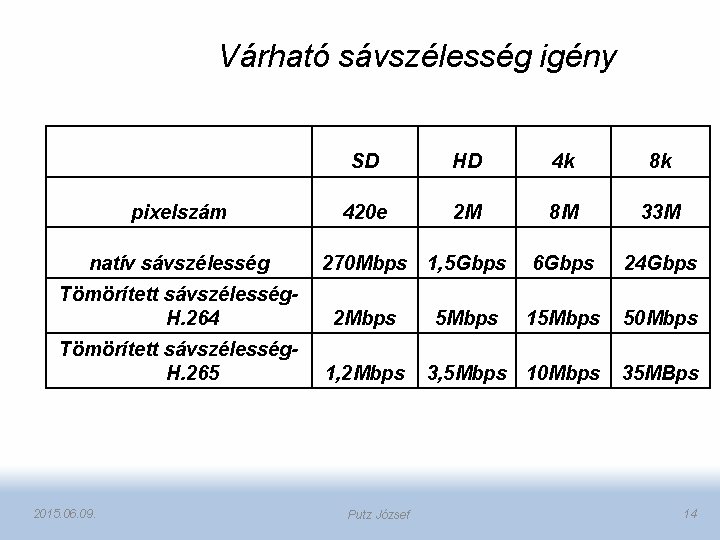 Várható sávszélesség igény

| | SD | HD | 4k | 8k |
|---|---|---|---|---|
| pixelszám | 420e | 2M | 8M | 33M |
| natív sávszélesség | 270Mbps | 1,5Gbps | 6Gbps | 24Gbps |
| Tömörített sávszélesség-H.264 | 2Mbps | 5Mbps | 15Mbps | 50Mbps |
| Tömörített sávszélesség-H.265 | 1,2Mbps | 3,5Mbps | 10Mbps | 35MBps |

2015.06.09.

Putz József

14